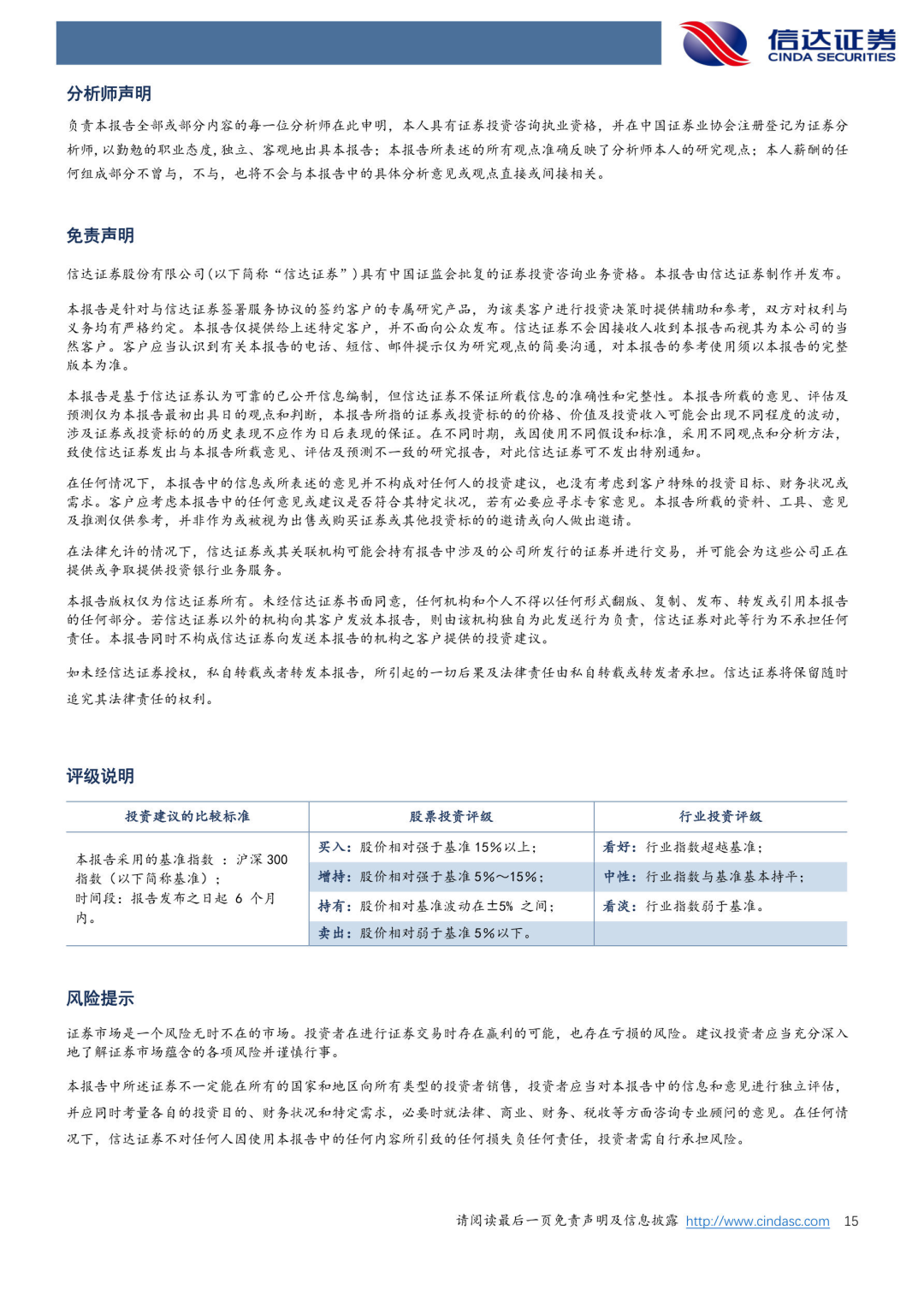 信达证券
CINDA SECURITIES

分析师声明

负责本报告全部或部分内容的每一位分析师在此申明，本人具有证券投资咨询执业资格，并在中国证券业协会注册登记为证券分析师，以勤勉的职业态度，独立、客观地出具本报告；本报告所表述的所有观点准确反映了分析师本人的研究观点；本人薪酬的任何组成部分不曾与，不与，也将不会与本报告中的具体分析意见或观点直接或间接相关。

免责声明

信达证券股份有限公司(以下简称“信达证券”)具有中国证监会批复的证券投资咨询业务资格。本报告由信达证券制作并发布。

本报告是针对与信达证券签署服务协议的签约客户的专属研究产品，为该类客户进行投资决策时提供辅助和参考，双方对权利与义务均有严格约定。本报告仅提供给上述特定客户，并不面向公众发布。信达证券不会因接收人收到本报告而视其为本公司的当然客户。客户应当认识到有关本报告的电话、短信、邮件提示仅为研究观点的简要沟通，对本报告的参考使用须以本报告的完整版本为准。

本报告是基于信达证券认为可靠的已公开信息编制，但信达证券不保证所载信息的准确性和完整性。本报告所载的意见、评估及预测仅为本报告最初出具日的观点和判断，本报告所指的证券或投资标的的价格、价值及投资收入可能会出现不同程度的波动，涉及证券或投资标的的历史表现不应作为日后表现的保证。在不同时期，或因使用不同假设和标准，采用不同观点和分析方法，致使信达证券发出与本报告所载意见、评估及预测不一致的研究报告，对此信达证券可不发出特别通知。

在任何情况下，本报告中的信息或所表述的意见并不构成对任何人的投资建议，也没有考虑到客户特殊的投资目标、财务状况或需求。客户应考虑本报告中的任何意见或建议是否符合其特定状况，若有必要应寻求专家意见。本报告所载的资料、工具、意见及推测仅供参考，并非作为或被视为出售或购买证券或其他投资标的的邀请或向人做出邀请。

在法律允许的情况下，信达证券或其关联机构可能会持有报告中涉及的公司所发行的证券并进行交易，并可能会为这些公司正在提供或争取提供投资银行业务服务。

本报告版权仅为信达证券所有。未经信达证券书面同意，任何机构和个人不得以任何形式翻版、复制、发布、转发或引用本报告的任何部分。若信达证券以外的机构向其客户发放本报告，则由该机构独自为此发送行为负责，信达证券对此等行为不承担任何责任。本报告同时不构成信达证券向发送本报告的机构之客户提供的投资建议。

如未经信达证券授权，私自转载或者转发本报告，所引起的一切后果及法律责任由私自转载或转发者承担。信达证券将保留随时追究其法律责任的权利。

评级说明

| 投资建议的比较标准 | 股票投资评级 | 行业投资评级 |
|---|---|---|
| 本报告采用的基准指数 ：沪深 300 指数（以下简称基准）；时间段：报告发布之日起 6 个月内。 | 买入：股价相对强于基准 15%以上； | 看好：行业指数超越基准； |
| | 增持：股价相对强于基准 5%～15%； | 中性：行业指数与基准基本持平； |
| | 持有：股价相对基准波动在±5% 之间； | 看淡：行业指数弱于基准。 |
| | 卖出：股价相对弱于基准 5%以下。 | |

风险提示

证券市场是一个风险无时不在的市场。投资者在进行证券交易时存在赢利的可能，也存在亏损的风险。建议投资者应当充分深入地了解证券市场蕴含的各项风险并谨慎行事。

本报告中所述证券不一定能在所有的国家和地区向所有类型的投资者销售，投资者应当对本报告中的信息和意见进行独立评估，并应同时考量各自的投资目的、财务状况和特定需求，必要时就法律、商业、财务、税收等方面咨询专业顾问的意见。在任何情况下，信达证券不对任何人因使用本报告中的任何内容所引致的任何损失负任何责任，投资者需自行承担风险。

请阅读最后一页免责声明及信息披露 http://www.cindasc.com 15